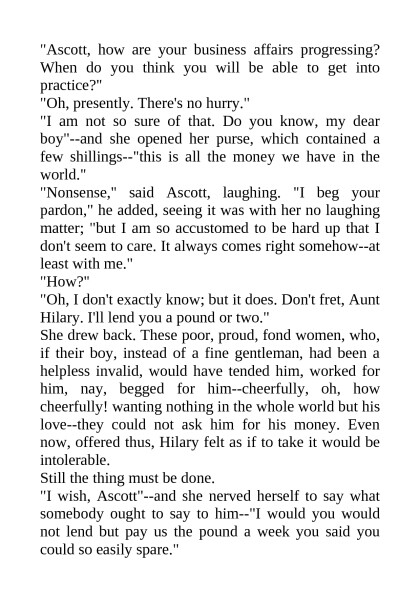 "Ascott, how are your business affairs progressing? When do you think you will be able to get into practice?"
"Oh, presently. There's no hurry."
"I am not so sure of that. Do you know, my dear boy"--and she opened her purse, which contained a few shillings--"this is all the money we have in the world."
"Nonsense," said Ascott, laughing. "I beg your pardon," he added, seeing it was with her no laughing matter; "but I am so accustomed to be hard up that I don't seem to care. It always comes right somehow--at least with me."
"How?"
"Oh, I don't exactly know; but it does. Don't fret, Aunt Hilary. I'll lend you a pound or two."
She drew back. These poor, proud, fond women, who, if their boy, instead of a fine gentleman, had been a helpless invalid, would have tended him, worked for him, nay, begged for him--cheerfully, oh, how cheerfully! wanting nothing in the whole world but his love--they could not ask him for his money. Even now, offered thus, Hilary felt as if to take it would be intolerable.
Still the thing must be done.
"I wish, Ascott"--and she nerved herself to say what somebody ought to say to him--"I would you would not lend but pay us the pound a week you said you could so easily spare."